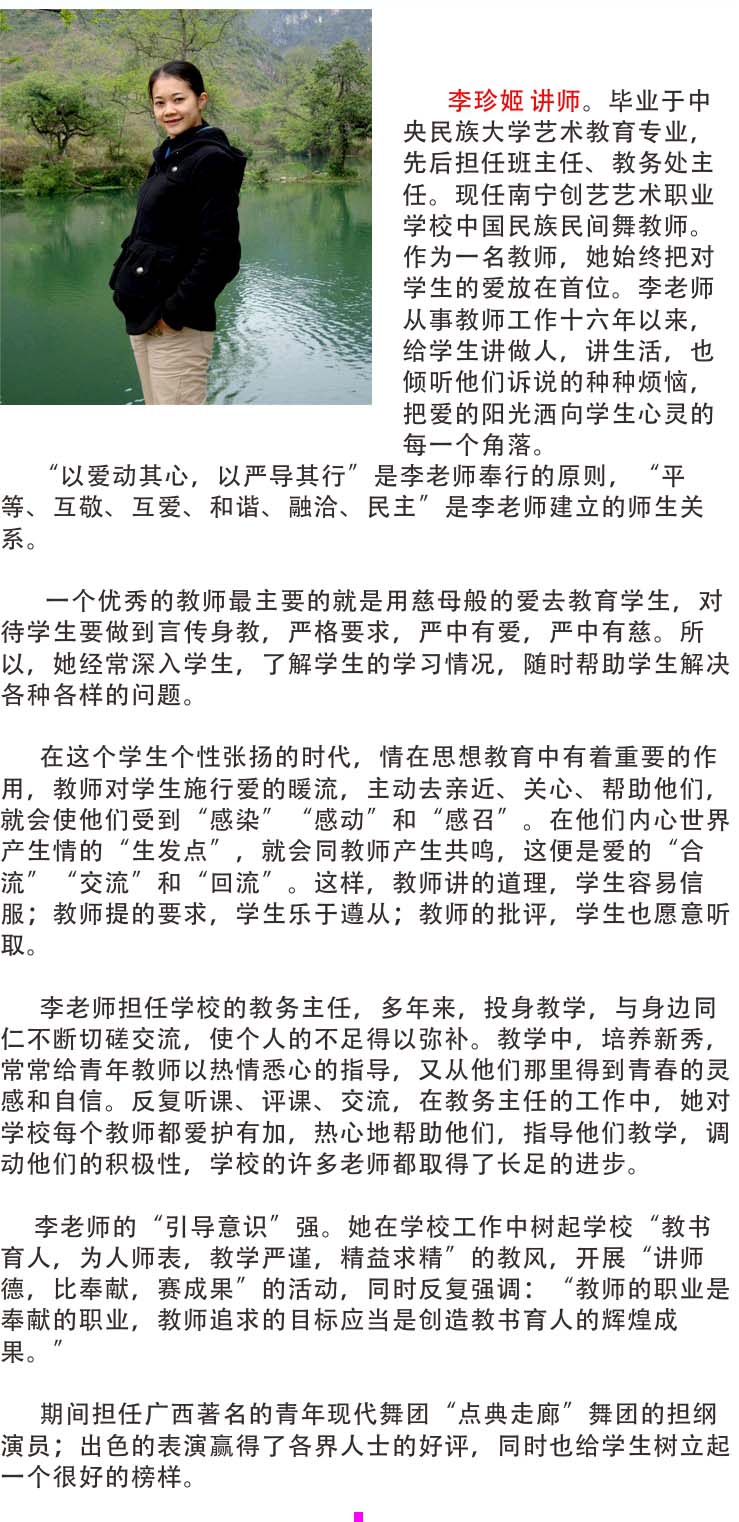 李珍姬 讲师。毕业于中央民族大学艺术教育专业，先后担任班主任、教务处主任。现任南宁创艺艺术职业学校中国民族民间舞教师。作为一名教师，她始终把对学生的爱放在首位。李老师从事教师工作十六年以来，给学生讲做人，讲生活，也倾听他们诉说的种种烦恼，把爱的阳光洒向学生心灵的每一个角落。

“以爱动其心，以严导其行”是李老师奉行的原则，“平等、互敬、互爱、和谐、融洽、民主”是李老师建立的师生关系。

一个优秀的教师最主要的就是用慈母般的爱去教育学生，对待学生要做到言传身教，严格要求，严中有爱，严中有慈。所以，她经常深入学生，了解学生的学习情况，随时帮助学生解决各种各样的问题。

在这个学生个性张扬的时代，情在思想教育中有着重要的作用，教师对学生施行爱的暖流，主动去亲近、关心、帮助他们，就会使他们受到“感染”“感动”和“感召”。在他们内心世界产生情的“生发点”，就会同教师产生共鸣，这便是爱的“合流”“交流”和“回流”。这样，教师讲的道理，学生容易信服；教师提的要求，学生乐于遵从；教师的批评，学生也愿意听取。

李老师担任学校的教务主任，多年来，投身教学，与身边同仁不断切磋交流，使个人的不足得以弥补。教学中，培养新秀，常常给青年教师以热情悉心的指导，又从他们那里得到青春的灵感和自信。反复听课、评课、交流，在教务主任的工作中，她对学校每个教师都爱护有加，热心地帮助他们，指导他们教学，调动他们的积极性，学校的许多老师都取得了长足的进步。

李老师的“引导意识”强。她在学校工作中树起学校“教书育人，为人师表，教学严谨，精益求精”的教风，开展“讲师德，比奉献，赛成果”的活动，同时反复强调：“教师的职业是奉献的职业，教师追求的目标应当是创造教书育人的辉煌成果。”

期间担任广西著名的青年现代舞团“点典走廊”舞团的担纲演员；出色的表演赢得了各界人士的好评，同时也给学生树立起一个很好的榜样。